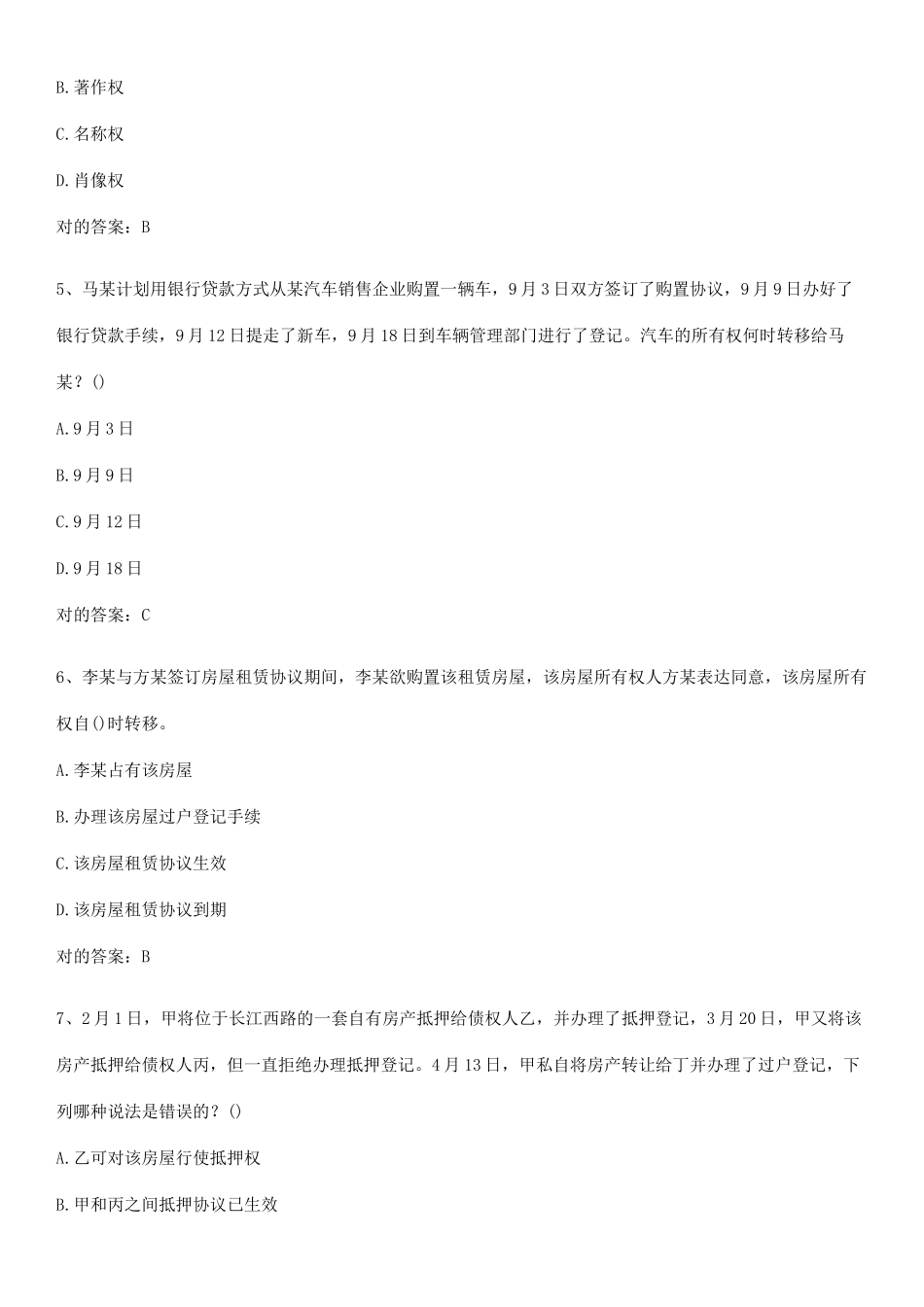 B.著作权

C.名称权

D.肖像权

对的答案：B

5、马某计划用银行贷款方式从某汽车销售企业购置一辆车，9月3日双方签订了购置协议，9月9日办好了银行贷款手续，9月12日提走了新车，9月18日到车辆管理部门进行了登记。汽车的所有权何时转移给马某？()

A.9月3日

B.9月9日

C.9月12日

D.9月18日

对的答案：C

6、李某与方某签订房屋租赁协议期间，李某欲购置该租赁房屋，该房屋所有权人方某表达同意，该房屋所有权自()时转移。

A.李某占有该房屋

B.办理该房屋过户登记手续

C.该房屋租赁协议生效

D.该房屋租赁协议到期

对的答案：B

7、2月1日，甲将位于长江西路的一套自有房产抵押给债权人乙，并办理了抵押登记，3月20日，甲又将该房产抵押给债权人丙，但一直拒绝办理抵押登记。4月13日，甲私自将房产转让给丁并办理了过户登记，下列哪种说法是错误的？()

A.乙可对该房屋行使抵押权

B.甲和丙之间抵押协议已生效